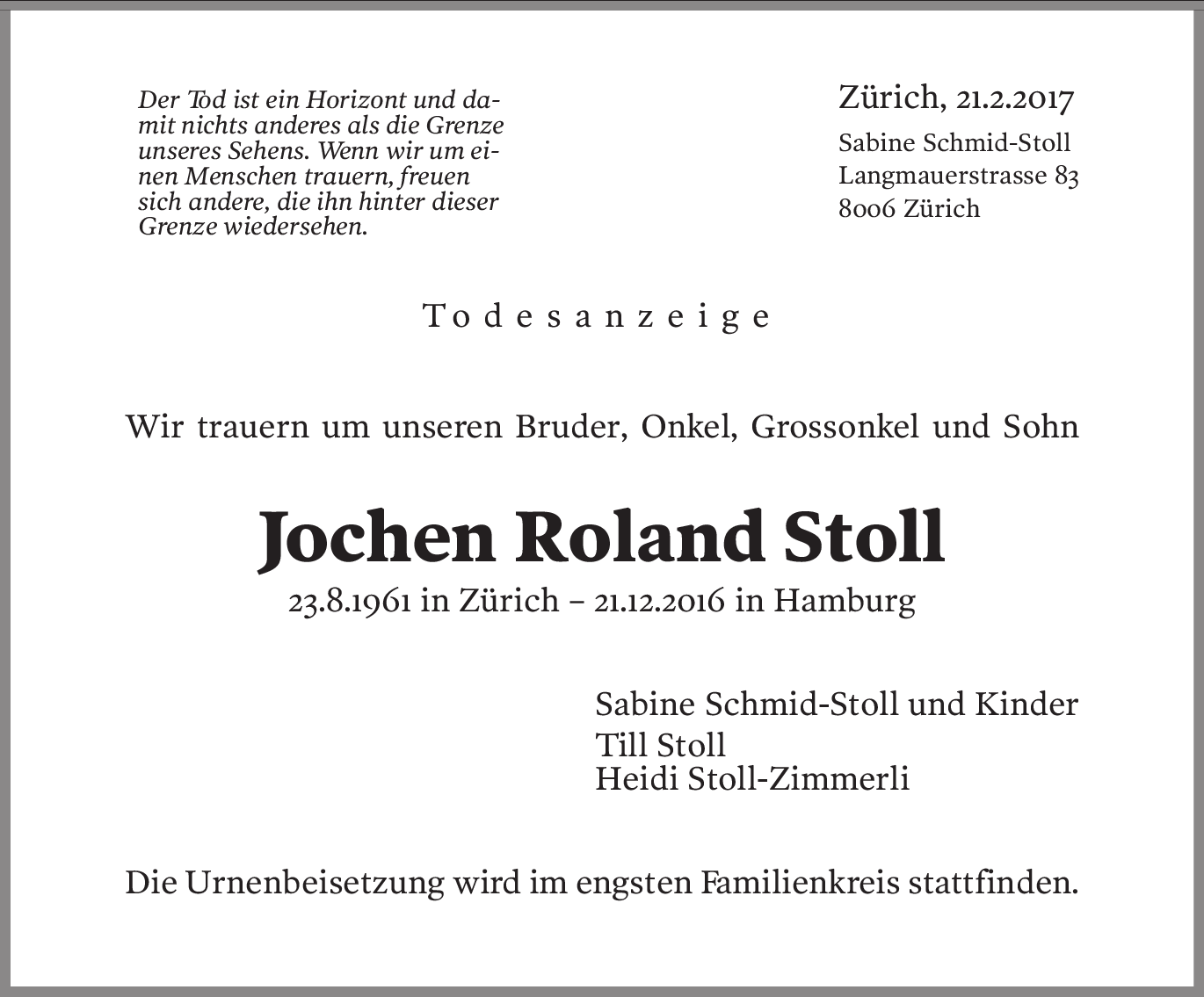 Der Tod ist ein Horizont und damit nichts anderes als die Grenze unseres Sehens. Wenn wir um einen Menschen trauern, freuen sich andere, die ihn hinter dieser Grenze wiedersehen.

Zürich, 21.2.2017
Sabine Schmid-Stoll
Langmauerstrasse 83
8006 Zürich

Todesanzeige

Wir trauern um unseren Bruder, Onkel, Grossonkel und Sohn

Jochen Roland Stoll
23.8.1961 in Zürich – 21.12.2016 in Hamburg

Sabine Schmid-Stoll und Kinder
Till Stoll
Heidi Stoll-Zimmerli

Die Urnenbeisetzung wird im engsten Familienkreis stattfinden.